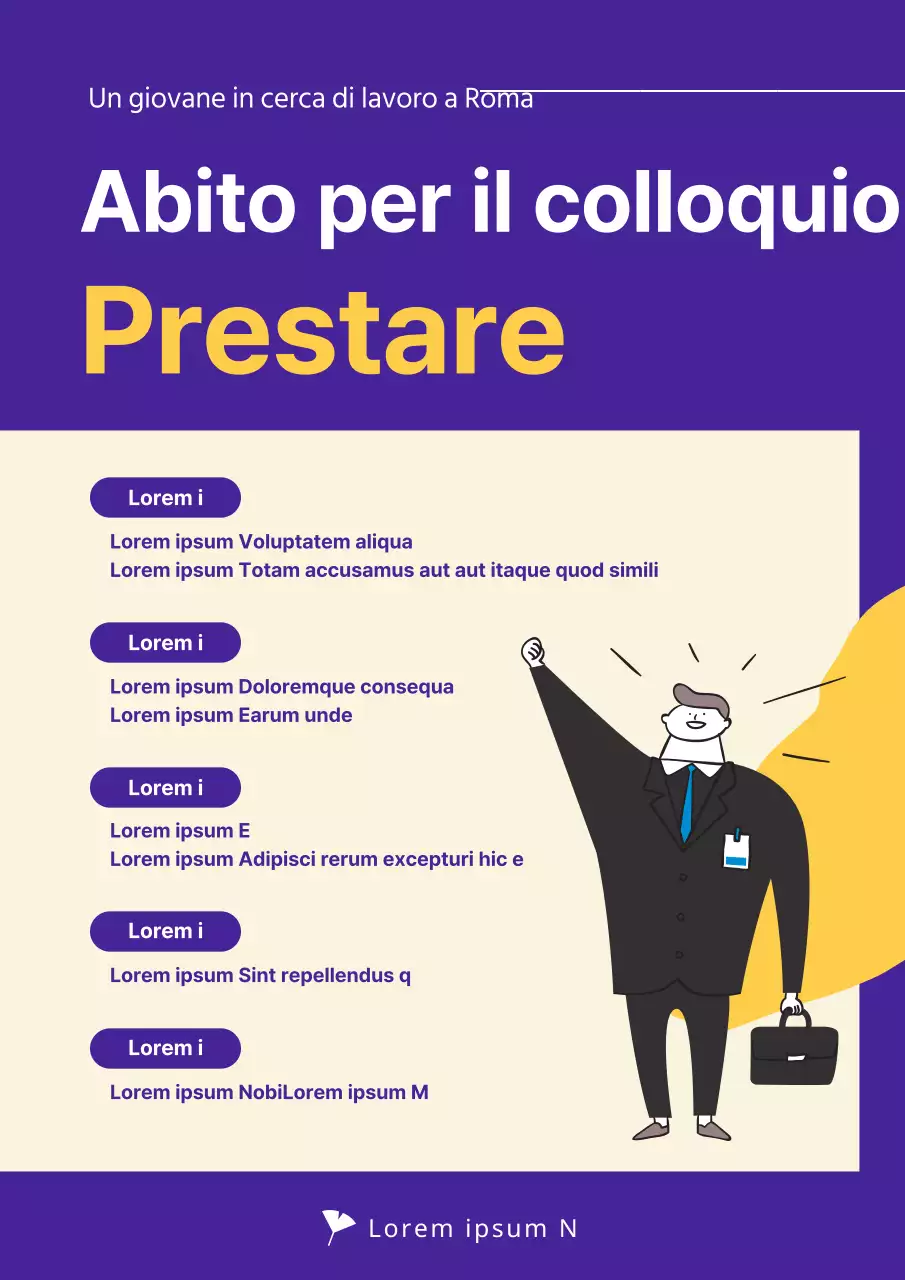 Un giovane in cerca di lavoro a Roma

Abito per il colloquio

Prestare

Lorem i

Lorem ipsum Voluptatem aliqua
Lorem ipsum Totam accusamus aut aut itaque quod simili

Lorem i

Lorem ipsum Doloremque consequa
Lorem ipsum Earum unde

Lorem i

Lorem ipsum E
Lorem ipsum Adipisci rerum excepturi hic e

Lorem i

Lorem ipsum Sint repellendus q

Lorem i

Lorem ipsum NobiLorem ipsum M

Lorem ipsum N